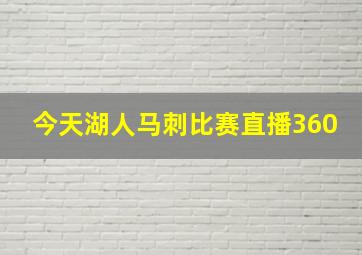 今天湖人马刺比赛直播360